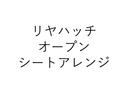 リヤハッチ
オープン
シートアレンジ